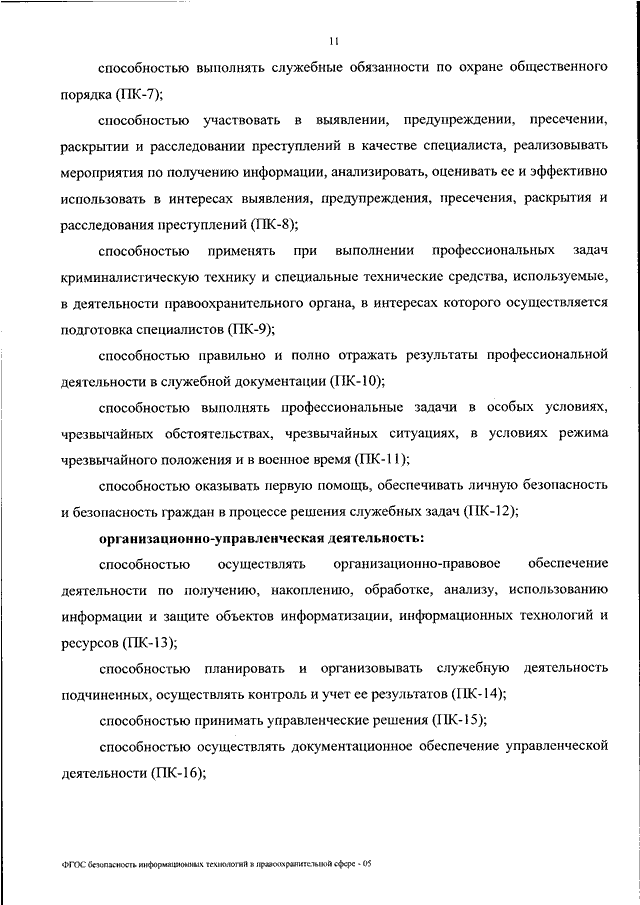 11

способностью выполнять служебные обязанности по охране общественного порядка (ПК-7);

способностью участвовать в выявлении, предупреждении, пресечении, раскрытии и расследовании преступлений в качестве специалиста, реализовывать мероприятия по получению информации, анализировать, оценивать ее и эффективно использовать в интересах выявления, предупреждения, пресечения, раскрытия и расследования преступлений (ПК-8);

способностью применять при выполнении профессиональных задач криминалистическую технику и специальные технические средства, используемые, в деятельности правоохранительного органа, в интересах которого осуществляется подготовка специалистов (ПК-9);

способностью правильно и полно отражать результаты профессиональной деятельности в служебной документации (ПК-10);

способностью выполнять профессиональные задачи в особых условиях, чрезвычайных обстоятельствах, чрезвычайных ситуациях, в условиях режима чрезвычайного положения и в военное время (ПК-11);

способностью оказывать первую помощь, обеспечивать личную безопасность и безопасность граждан в процессе решения служебных задач (ПК-12);

организационно-управленческая деятельность:

способностью осуществлять организационно-правовое обеспечение деятельности по получению, накоплению, обработке, анализу, использованию информации и защите объектов информатизации, информационных технологий и ресурсов (ПК-13);

способностью планировать и организовывать служебную деятельность подчиненных, осуществлять контроль и учет ее результатов (ПК-14);

способностью принимать управленческие решения (ПК-15);

способностью осуществлять документационное обеспечение управленческой деятельности (ПК-16);

ФГОС безопасность информационных технологий в правоохранительной сфере - 05